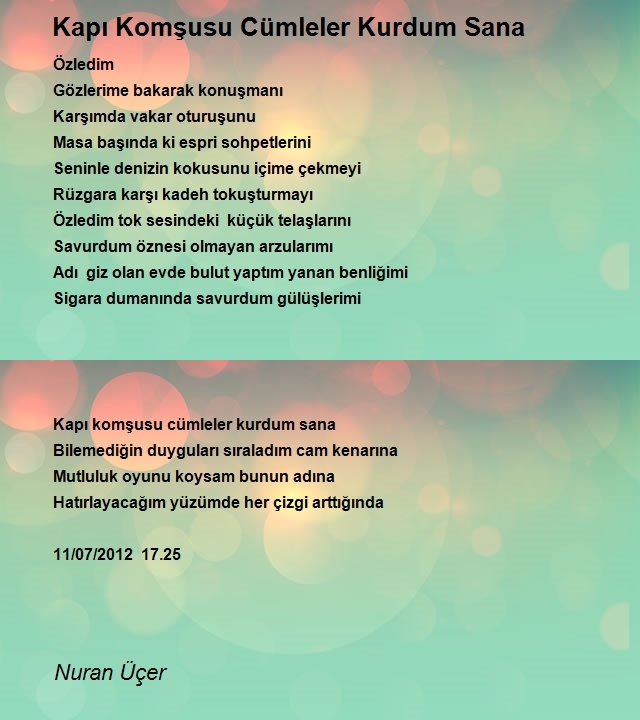 Kapı Komşusu Cümleler Kurdum Sana

Özledim
Gözlerime bakarak konuşmanı
Karşımda vakar oturuşunu
Masa başında ki espri sohpetlerini
Seninle denizin kokusunu içime çekmeyi
Rüzgara karşı kadeh tokuşturmayı
Özledim tok sesindeki küçük telaşlarını
Savurdum öznesi olmayan arzularımı
Adı giz olan evde bulut yaptım yanan benliğimi
Sigara dumanında savurdum gülüşlerimi

Kapı komşusu cümleler kurdum sana
Bilemediğin duyguları sıraladım cam kenarına
Mutluluk oyunu koysam bunun adına
Hatırlayacağım yüzümde her çizgi arttığında

11/07/2012 17.25

Nuran Üçer